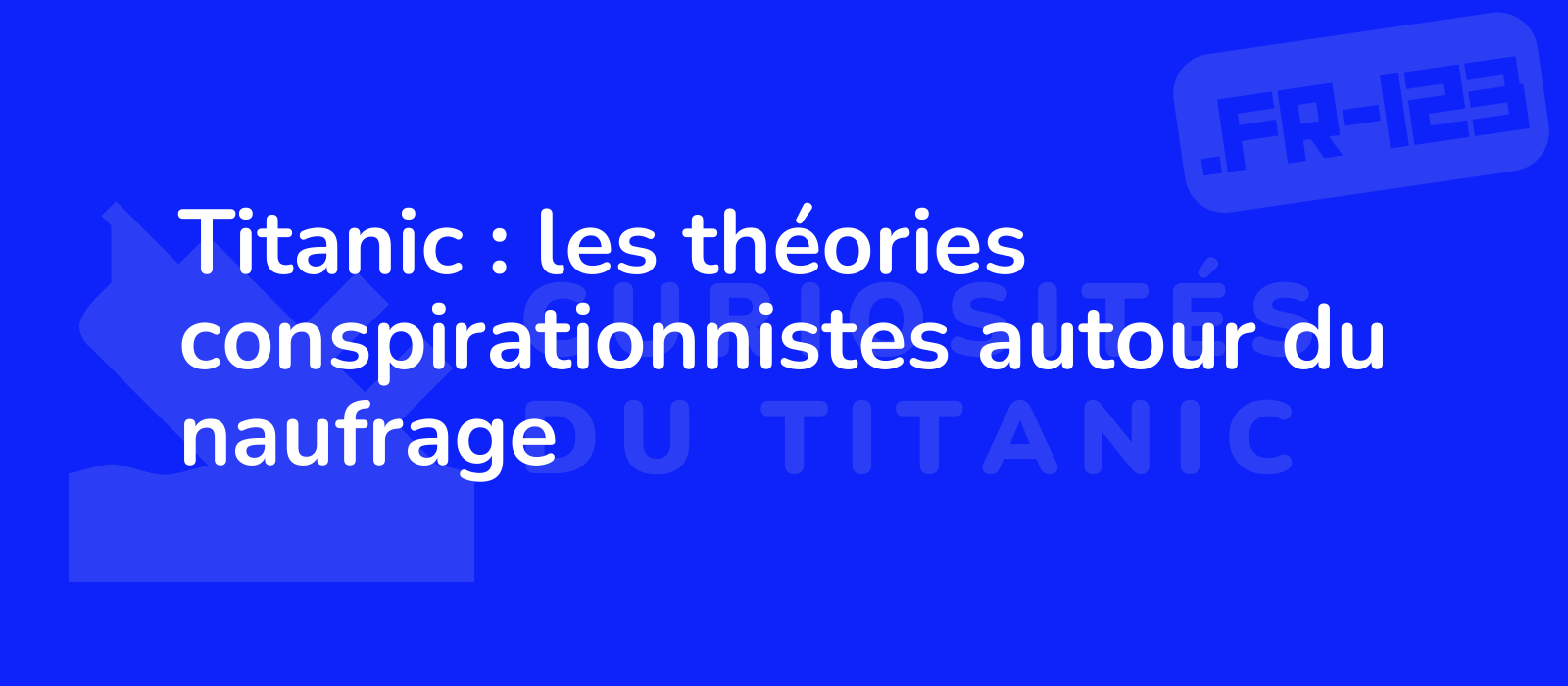 .FR-123

Titanic : les théories conspirationnistes autour du naufrage

CURIOSITÉS DU TITANIC